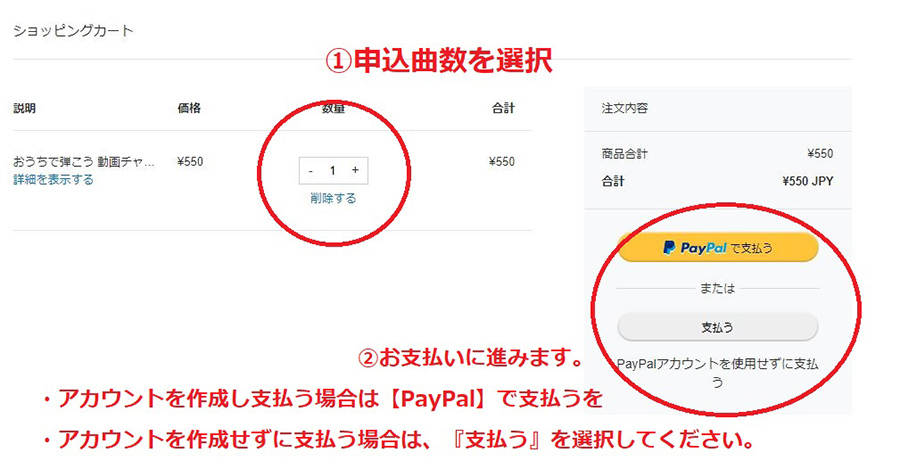 ショッピングカート

①申込曲数を選択

| 説明 | 価格 | 数量 | 合計 |
|---|---|---|---|
| おうちで弾こう 動画チャ… 詳細を表示する | ¥550 | - 1 + 削除する | ¥550 |

注文内容

商品合計 ¥550
合計 ¥550 JPY

PayPal で支払う

または

支払う

PayPalアカウントを使用せずに支払う

②お支払いに進みます。

・アカウントを作成し支払う場合は【PayPal】で支払うを

・アカウントを作成せずに支払う場合は、『支払う』を選択してください。